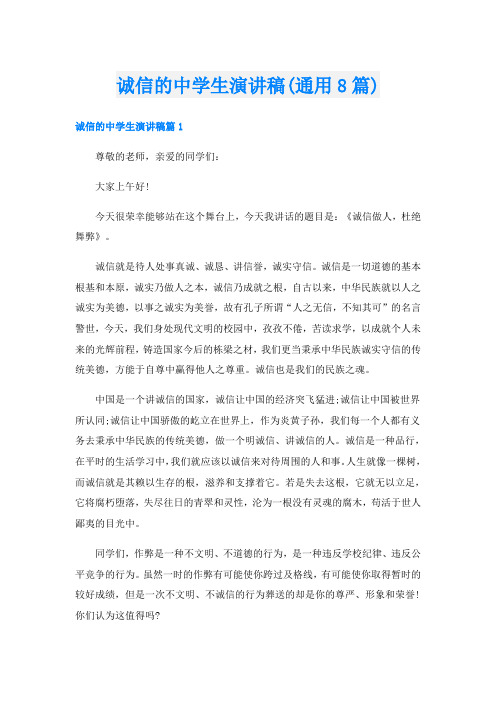 诚信的中学生演讲稿(通用8篇)

诚信的中学生演讲稿篇1

尊敬的老师，亲爱的同学们：

大家上午好！

今天很荣幸能够站在这个舞台上，今天我讲话的题目是：《诚信做人，杜绝舞弊》。

诚信就是待人处事真诚、诚恳、讲信誉，诚实守信。诚信是一切道德的基本根基和本原，诚实乃做人之本，诚信乃成就之根，自古以来，中华民族就以人之诚实为美德，以事之诚实为美誉，故有孔子所谓“人之无信，不知其可”的名言警世，今天，我们身处现代文明的校园中，孜孜不倦，苦读求学，以成就个人未来的光辉前程，铸造国家今后的栋梁之材，我们更当秉承中华民族诚实守信的传统美德，方能于自尊中赢得他人之尊重。诚信也是我们的民族之魂。

中国是一个讲诚信的国家，诚信让中国的经济突飞猛进;诚信让中国被世界所认同;诚信让中国骄傲的屹立在世界上，作为炎黄子孙，我们每一个人都有义务去秉承中华民族的传统美德，做一个明诚信、讲诚信的人。诚信是一种品行，在平时的生活学习中，我们就应该以诚信来对待周围的人和事。人生就像一棵树，而诚信就是其赖以生存的根，滋养和支撑着它。若是失去这根，它就无以立足，它将腐朽堕落，失尽往日的青翠和灵性，沦为一根没有灵魂的腐木，苟活于世人鄙夷的目光中。

同学们，作弊是一种不文明、不道德的行为，是一种违反学校纪律、违反公平竞争的行为。虽然一时的作弊有可能使你跨过及格线，有可能使你取得暂时的较好成绩，但是一次不文明、不诚信的行为葬送的却是你的尊严、形象和荣誉！你们认为这值得吗?